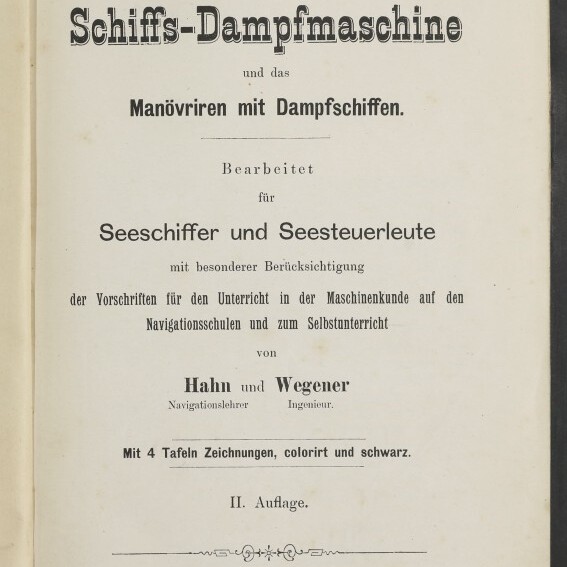 Schiffs-Dampfmaschine

und das

Manövriren mit Dampfschiffen.

Bearbeitet

für

Seeschiffer und Seesteuerleute

mit besonderer Berücksichtigung

der Vorschriften für den Unterricht in der Maschinenkunde auf den Navigationsschulen und zum Selbstunterricht

von

Hahn und Wegener

Navigationslehrer Ingenieur.

Mit 4 Tafeln Zeichnungen, colorirt und schwarz.

II. Auflage.